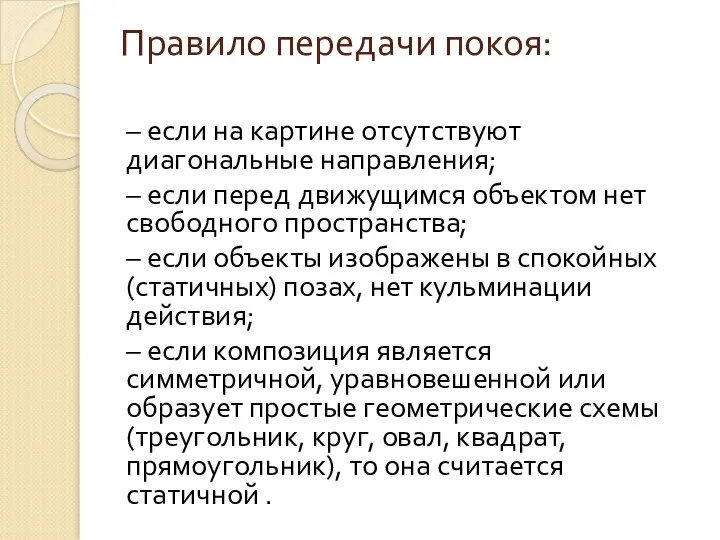 Правило передачи покоя:

– если на картине отсутствуют диагональные направления;

– если перед движущимся объектом нет свободного пространства;

– если объекты изображены в спокойных (статичных) позах, нет кульминации действия;

– если композиция является симметричной, уравновешенной или образует простые геометрические схемы (треугольник, круг, овал, квадрат, прямоугольник), то она считается статичной .